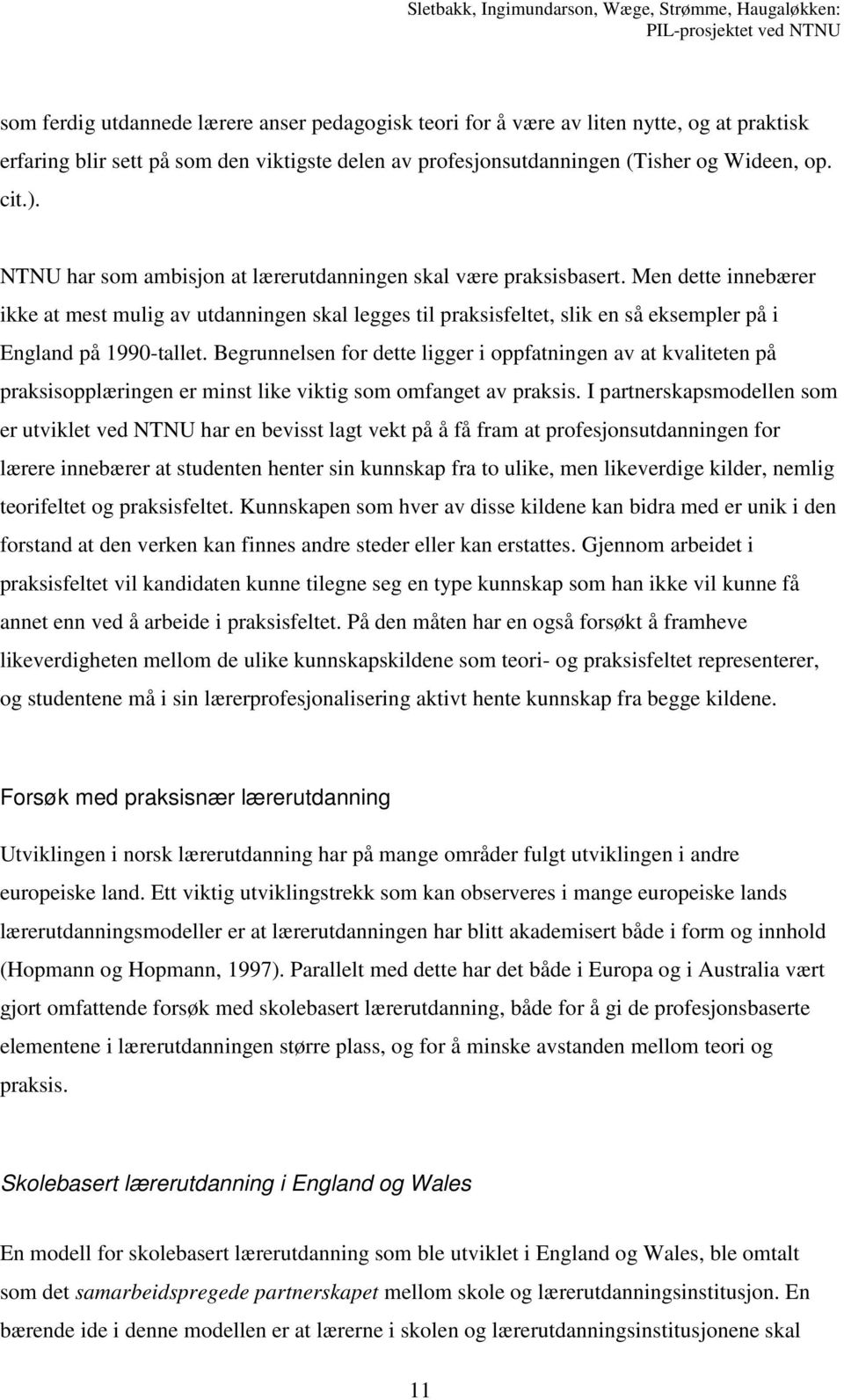 Sletbakk, Ingimundarson, Wæge, Strømme, Haugaløkken:
PIL-prosjektet ved NTNU

som ferdig utdannede lærere anser pedagogisk teori for å være av liten nytte, og at praktisk erfaring blir sett på som den viktigste delen av profesjonsutdanningen (Tisher og Wideen, op. cit.).

NTNU har som ambisjon at lærerutdanningen skal være praksisbasert. Men dette innebærer ikke at mest mulig av utdanningen skal legges til praksisfeltet, slik en så eksempler på i England på 1990-tallet. Begrunnelsen for dette ligger i oppfatningen av at kvaliteten på praksisopplæringen er minst like viktig som omfanget av praksis. I partnerskapsmodellen som er utviklet ved NTNU har en bevisst lagt vekt på å få fram at profesjonsutdanningen for lærere innebærer at studenten henter sin kunnskap fra to ulike, men likeverdige kilder, nemlig teorifeltet og praksisfeltet. Kunnskapen som hver av disse kildene kan bidra med er unik i den forstand at den verken kan finnes andre steder eller kan erstattes. Gjennom arbeidet i praksisfeltet vil kandidaten kunne tilegne seg en type kunnskap som han ikke vil kunne få annet enn ved å arbeide i praksisfeltet. På den måten har en også forsøkt å framheve likeverdigheten mellom de ulike kunnskapskildene som teori- og praksisfeltet representerer, og studentene må i sin lærerprofesjonalisering aktivt hente kunnskap fra begge kildene.

Forsøk med praksisnær lærerutdanning

Utviklingen i norsk lærerutdanning har på mange områder fulgt utviklingen i andre europeiske land. Ett viktig utviklingstrekk som kan observeres i mange europeiske lands lærerutdanningsmodeller er at lærerutdanningen har blitt akademisert både i form og innhold (Hopmann og Hopmann, 1997). Parallelt med dette har det både i Europa og i Australia vært gjort omfattende forsøk med skolebasert lærerutdanning, både for å gi de profesjonsbaserte elementene i lærerutdanningen større plass, og for å minske avstanden mellom teori og praksis.

Skolebasert lærerutdanning i England og Wales

En modell for skolebasert lærerutdanning som ble utviklet i England og Wales, ble omtalt som det samarbeidspregede partnerskapet mellom skole og lærerutdanningsinstitusjon. En bærende ide i denne modellen er at lærerne i skolen og lærerutdanningsinstitusjonene skal

11